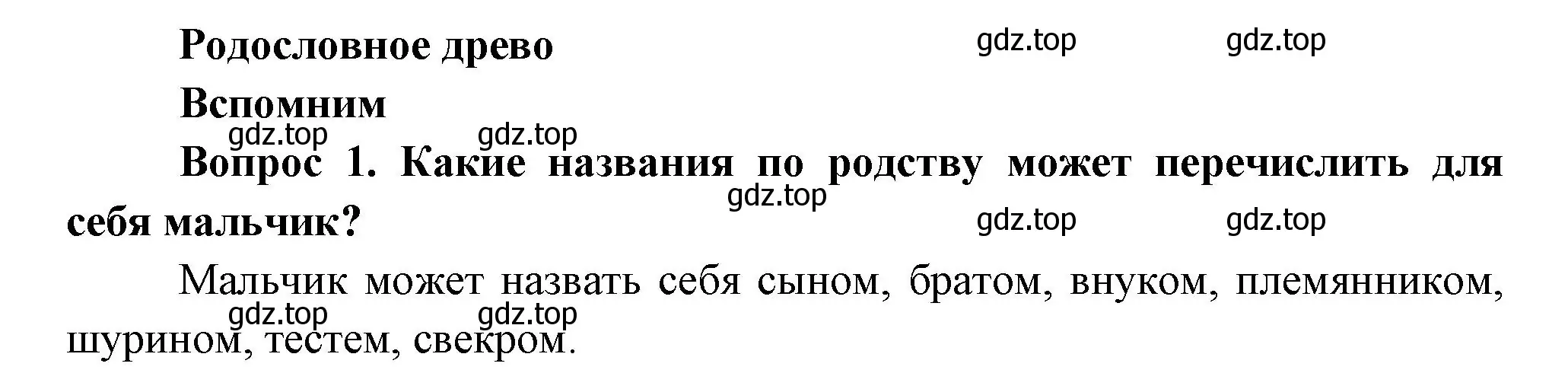 Родословное древо

gdz.top gdz.top

Вспомним

gdz.top gdz.top

Вопрос 1. Какие названия по родству может перечислить для себя мальчик?

gdz.top

gdz.top gdz.top

Мальчик может назвать себя сыном, братом, внуком, племянником, шурином, тестем, свекром.

gdz.top gdz.top